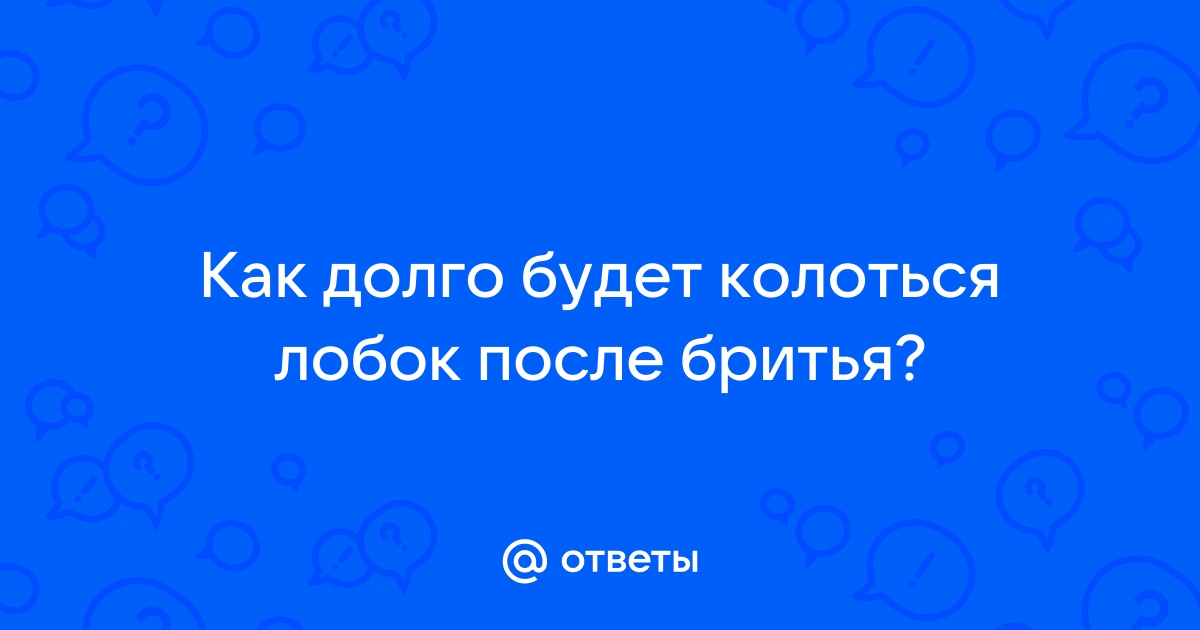 Как долго будет колоться лобок после бритья?

@ ответы